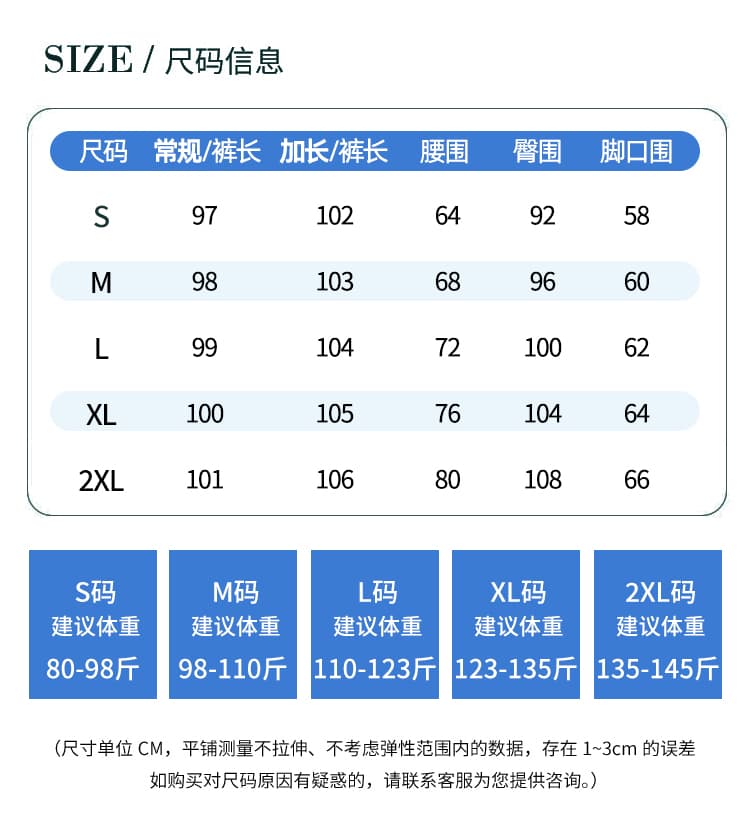 SIZE / 尺码信息

| 尺码 | 常规/裤长 | 加长/裤长 | 腰围 | 臀围 | 脚口围 |
|---|---|---|---|---|---|
| S | 97 | 102 | 64 | 92 | 58 |
| M | 98 | 103 | 68 | 96 | 60 |
| L | 99 | 104 | 72 | 100 | 62 |
| XL | 100 | 105 | 76 | 104 | 64 |
| 2XL | 101 | 106 | 80 | 108 | 66 |

S码
建议体重
80-98斤

M码
建议体重
98-110斤

L码
建议体重
110-123斤

XL码
建议体重
123-135斤

2XL码
建议体重
135-145斤

（尺寸单位 CM，平铺测量不拉伸、不考虑弹性范围内的数据，存在 1~3cm 的误差
如购买对尺码原因有疑惑的，请联系客服为您提供咨询。）